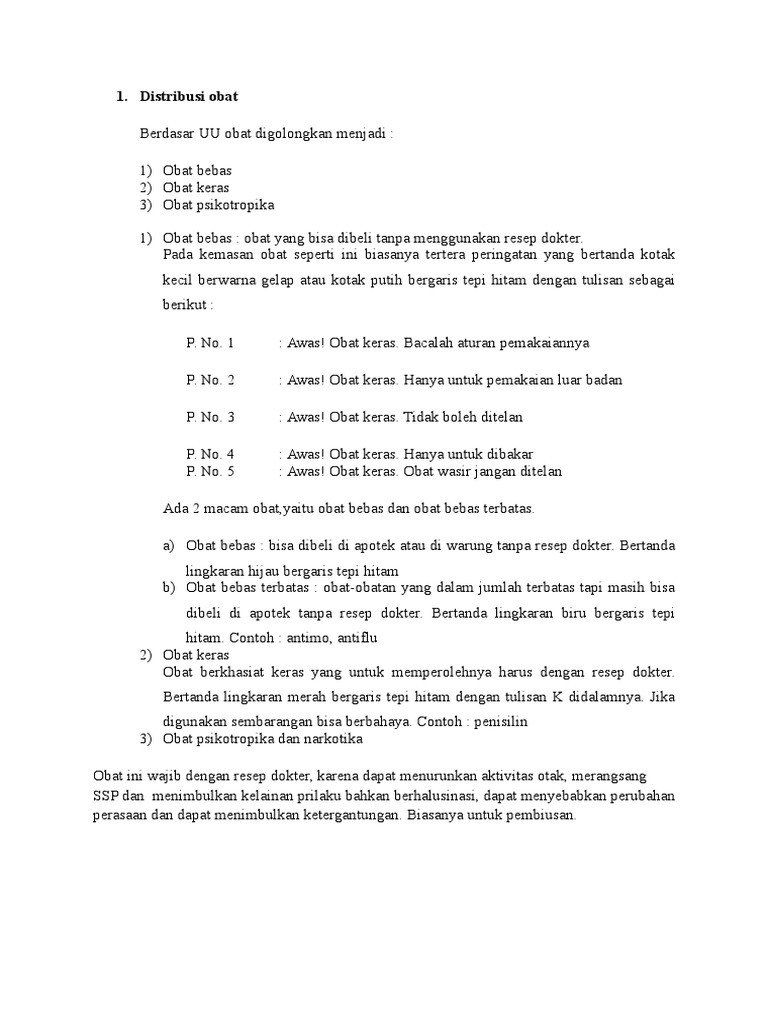 1. Distribusi obat

Berdasar UU obat digolongkan menjadi :

1) Obat bebas
2) Obat keras
3) Obat psikotropika

1) Obat bebas : obat yang bisa dibeli tanpa menggunakan resep dokter.
Pada kemasan obat seperti ini biasanya tertera peringatan yang bertanda kotak kecil berwarna gelap atau kotak putih bergaris tepi hitam dengan tulisan sebagai berikut :

P. No. 1 : Awas! Obat keras. Bacalah aturan pemakaiannya

P. No. 2 : Awas! Obat keras. Hanya untuk pemakaian luar badan

P. No. 3 : Awas! Obat keras. Tidak boleh ditelan

P. No. 4 : Awas! Obat keras. Hanya untuk dibakar
P. No. 5 : Awas! Obat keras. Obat wasir jangan ditelan

Ada 2 macam obat,yaitu obat bebas dan obat bebas terbatas.

a) Obat bebas : bisa dibeli di apotek atau di warung tanpa resep dokter. Bertanda lingkaran hijau bergaris tepi hitam
b) Obat bebas terbatas : obat-obatan yang dalam jumlah terbatas tapi masih bisa dibeli di apotek tanpa resep dokter. Bertanda lingkaran biru bergaris tepi hitam. Contoh : antimo, antiflu
2) Obat keras
Obat berkhasiat keras yang untuk memperolehnya harus dengan resep dokter. Bertanda lingkaran merah bergaris tepi hitam dengan tulisan K didalamnya. Jika digunakan sembarangan bisa berbahaya. Contoh : penisilin
3) Obat psikotropika dan narkotika

Obat ini wajib dengan resep dokter, karena dapat menurunkan aktivitas otak, merangsang SSP dan menimbulkan kelainan prilaku bahkan berhalusinasi, dapat menyebabkan perubahan perasaan dan dapat menimbulkan ketergantungan. Biasanya untuk pembiusan.